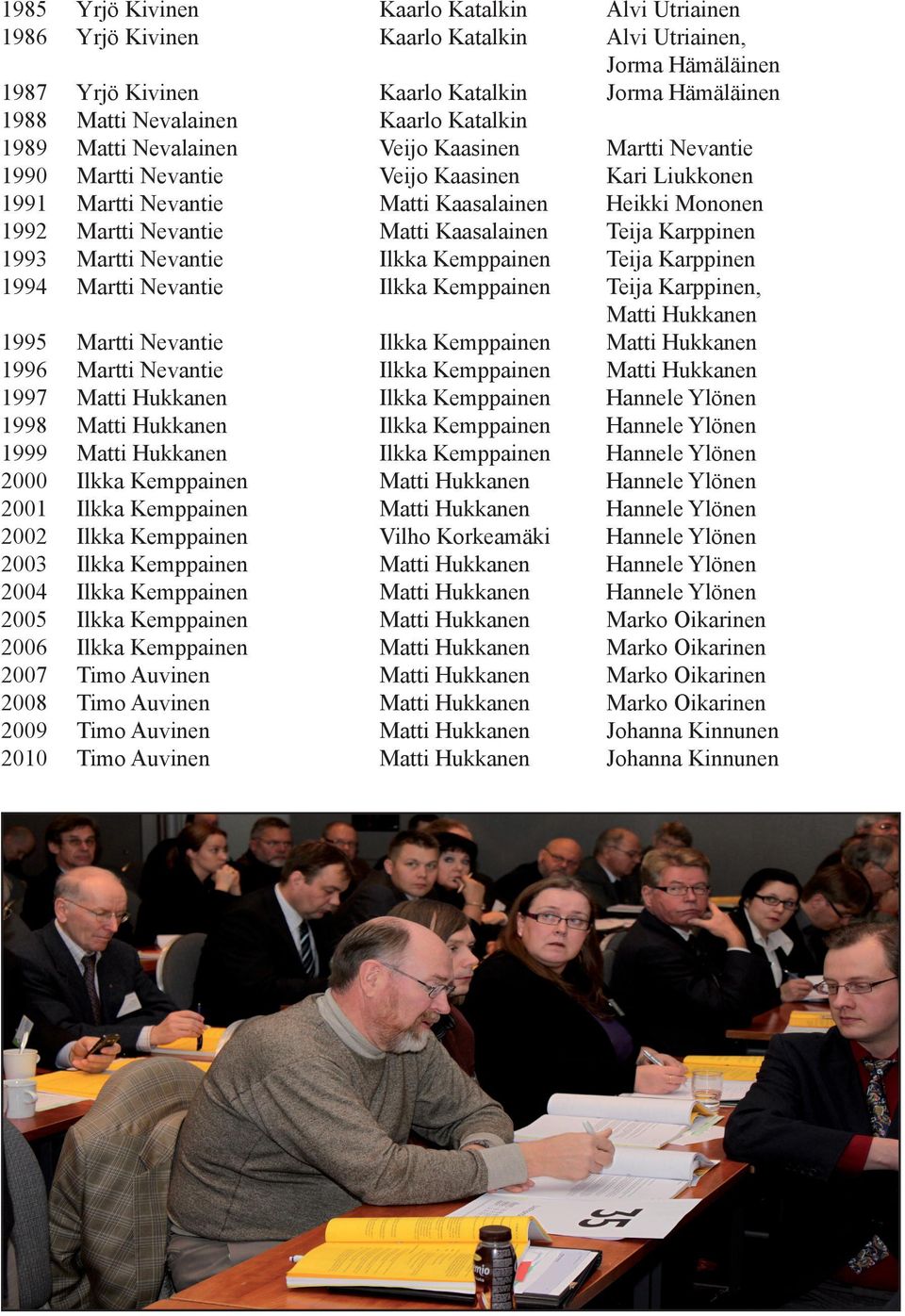 | | | | |
|---|---|---|---|
| 1985 | Yrjö Kivinen | Kaarlo Katalkin | Alvi Utriainen |
| 1986 | Yrjö Kivinen | Kaarlo Katalkin | Alvi Utriainen, Jorma Hämäläinen |
| 1987 | Yrjö Kivinen | Kaarlo Katalkin | Jorma Hämäläinen |
| 1988 | Matti Nevalainen | Kaarlo Katalkin | |
| 1989 | Matti Nevalainen | Veijo Kaasinen | Martti Nevantie |
| 1990 | Martti Nevantie | Veijo Kaasinen | Kari Liukkonen |
| 1991 | Martti Nevantie | Matti Kaasalainen | Heikki Mononen |
| 1992 | Martti Nevantie | Matti Kaasalainen | Teija Karppinen |
| 1993 | Martti Nevantie | Ilkka Kemppainen | Teija Karppinen |
| 1994 | Martti Nevantie | Ilkka Kemppainen | Teija Karppinen, Matti Hukkanen |
| 1995 | Martti Nevantie | Ilkka Kemppainen | Matti Hukkanen |
| 1996 | Martti Nevantie | Ilkka Kemppainen | Matti Hukkanen |
| 1997 | Matti Hukkanen | Ilkka Kemppainen | Hannele Ylönen |
| 1998 | Matti Hukkanen | Ilkka Kemppainen | Hannele Ylönen |
| 1999 | Matti Hukkanen | Ilkka Kemppainen | Hannele Ylönen |
| 2000 | Ilkka Kemppainen | Matti Hukkanen | Hannele Ylönen |
| 2001 | Ilkka Kemppainen | Matti Hukkanen | Hannele Ylönen |
| 2002 | Ilkka Kemppainen | Vilho Korkeamäki | Hannele Ylönen |
| 2003 | Ilkka Kemppainen | Matti Hukkanen | Hannele Ylönen |
| 2004 | Ilkka Kemppainen | Matti Hukkanen | Hannele Ylönen |
| 2005 | Ilkka Kemppainen | Matti Hukkanen | Marko Oikarinen |
| 2006 | Ilkka Kemppainen | Matti Hukkanen | Marko Oikarinen |
| 2007 | Timo Auvinen | Matti Hukkanen | Marko Oikarinen |
| 2008 | Timo Auvinen | Matti Hukkanen | Marko Oikarinen |
| 2009 | Timo Auvinen | Matti Hukkanen | Johanna Kinnunen |
| 2010 | Timo Auvinen | Matti Hukkanen | Johanna Kinnunen |

35